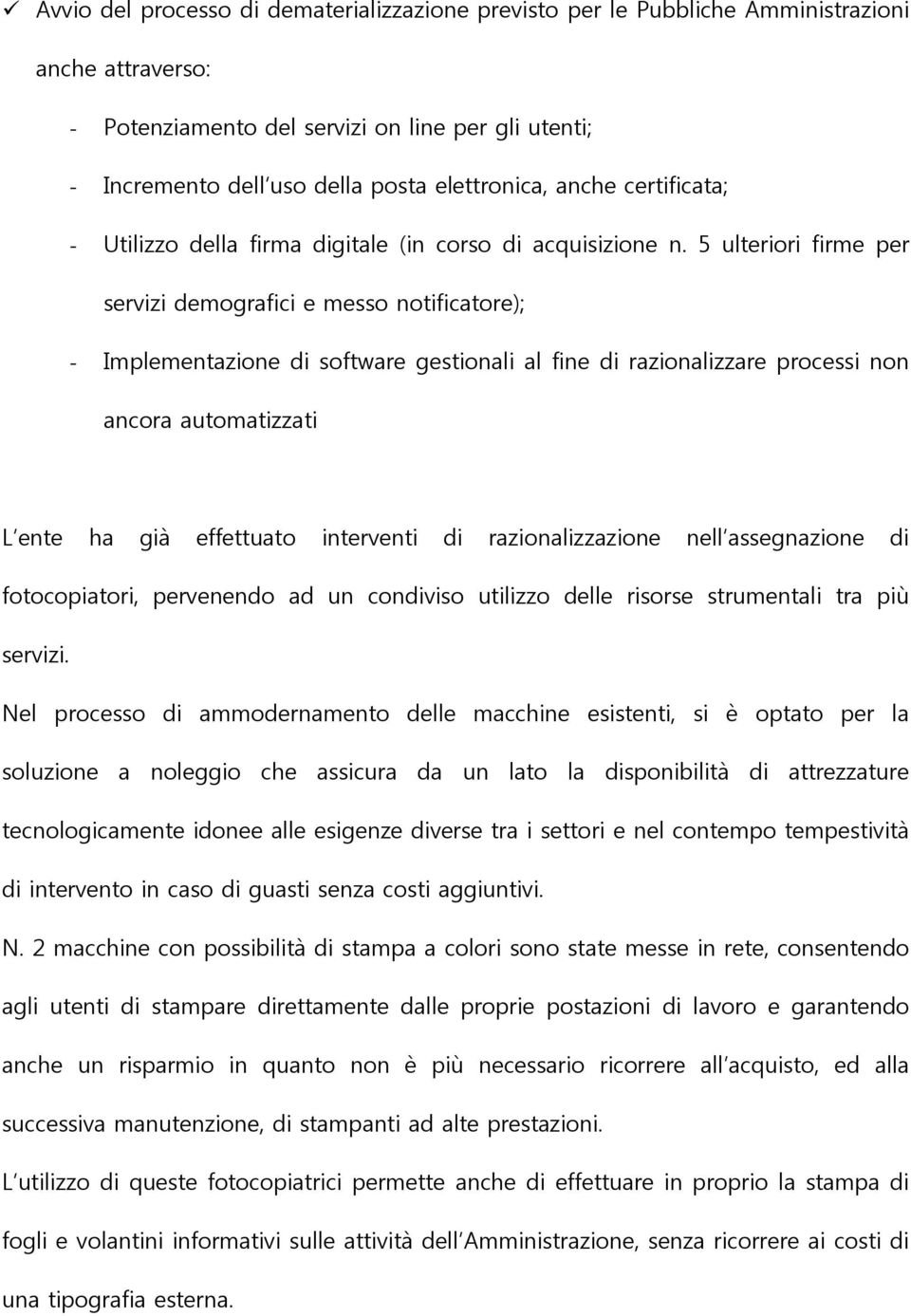 ✓ Avvio del processo di dematerializzazione previsto per le Pubbliche Amministrazioni anche attraverso:

- Potenziamento del servizi on line per gli utenti;
- Incremento dell'uso della posta elettronica, anche certificata;
- Utilizzo della firma digitale (in corso di acquisizione n. 5 ulteriori firme per servizi demografici e messo notificatore);
- Implementazione di software gestionali al fine di razionalizzare processi non ancora automatizzati

L'ente ha già effettuato interventi di razionalizzazione nell'assegnazione di fotocopiatori, pervenendo ad un condiviso utilizzo delle risorse strumentali tra più servizi.

Nel processo di ammodernamento delle macchine esistenti, si è optato per la soluzione a noleggio che assicura da un lato la disponibilità di attrezzature tecnologicamente idonee alle esigenze diverse tra i settori e nel contempo tempestività di intervento in caso di guasti senza costi aggiuntivi.

N. 2 macchine con possibilità di stampa a colori sono state messe in rete, consentendo agli utenti di stampare direttamente dalle proprie postazioni di lavoro e garantendo anche un risparmio in quanto non è più necessario ricorrere all'acquisto, ed alla successiva manutenzione, di stampanti ad alte prestazioni.

L'utilizzo di queste fotocopiatrici permette anche di effettuare in proprio la stampa di fogli e volantini informativi sulle attività dell'Amministrazione, senza ricorrere ai costi di una tipografia esterna.